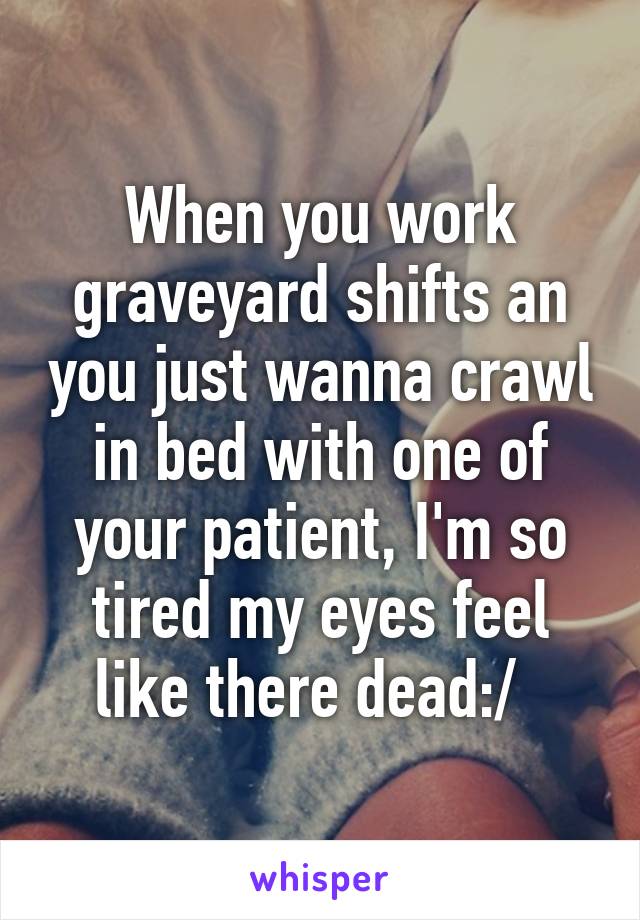 When you work graveyard shifts an you just wanna crawl in bed with one of your patient, I'm so tired my eyes feel like there dead:/

whisper